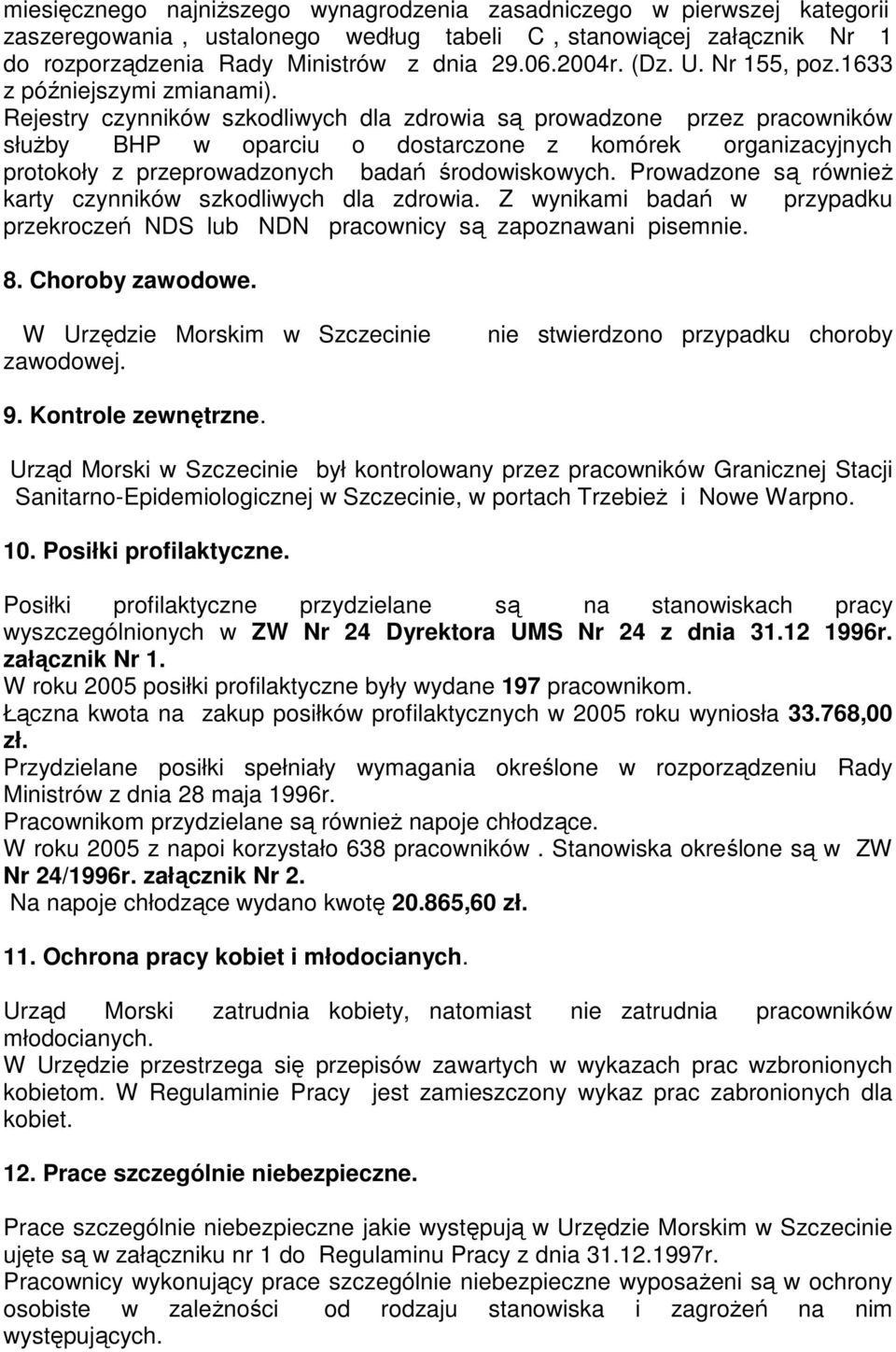 miesięcznego najniższego wynagrodzenia zasadniczego w pierwszej kategorii zaszeregowania , ustalonego według tabeli C , stanowiącej załącznik Nr 1 do rozporządzenia Rady Ministrów z dnia 29.06.2004r. (Dz. U. Nr 155, poz.1633 z późniejszymi zmianami).
Rejestry czynników szkodliwych dla zdrowia są prowadzone przez pracowników służby BHP w oparciu o dostarczone z komórek organizacyjnych protokoły z przeprowadzonych badań środowiskowych. Prowadzone są również karty czynników szkodliwych dla zdrowia. Z wynikami badań w przypadku przekroczeń NDS lub NDN pracownicy są zapoznawani pisemnie.

8. Choroby zawodowe.

W Urzędzie Morskim w Szczecinie nie stwierdzono przypadku choroby zawodowej.

9. Kontrole zewnętrzne.

Urząd Morski w Szczecinie był kontrolowany przez pracowników Granicznej Stacji Sanitarno-Epidemiologicznej w Szczecinie, w portach Trzebież i Nowe Warpno.

10. Posiłki profilaktyczne.

Posiłki profilaktyczne przydzielane są na stanowiskach pracy wyszczególnionych w ZW Nr 24 Dyrektora UMS Nr 24 z dnia 31.12 1996r. załącznik Nr 1.
W roku 2005 posiłki profilaktyczne były wydane 197 pracownikom.
Łączna kwota na zakup posiłków profilaktycznych w 2005 roku wyniosła 33.768,00 zł.
Przydzielane posiłki spełniały wymagania określone w rozporządzeniu Rady Ministrów z dnia 28 maja 1996r.
Pracownikom przydzielane są również napoje chłodzące.
W roku 2005 z napoi korzystało 638 pracowników . Stanowiska określone są w ZW Nr 24/1996r. załącznik Nr 2.
Na napoje chłodzące wydano kwotę 20.865,60 zł.

11. Ochrona pracy kobiet i młodocianych.

Urząd Morski zatrudnia kobiety, natomiast nie zatrudnia pracowników młodocianych.
W Urzędzie przestrzega się przepisów zawartych w wykazach prac wzbronionych kobietom. W Regulaminie Pracy jest zamieszczony wykaz prac zabronionych dla kobiet.

12. Prace szczególnie niebezpieczne.

Prace szczególnie niebezpieczne jakie występują w Urzędzie Morskim w Szczecinie ujęte są w załączniku nr 1 do Regulaminu Pracy z dnia 31.12.1997r.
Pracownicy wykonujący prace szczególnie niebezpieczne wyposażeni są w ochrony osobiste w zależności od rodzaju stanowiska i zagrożeń na nim występujących.